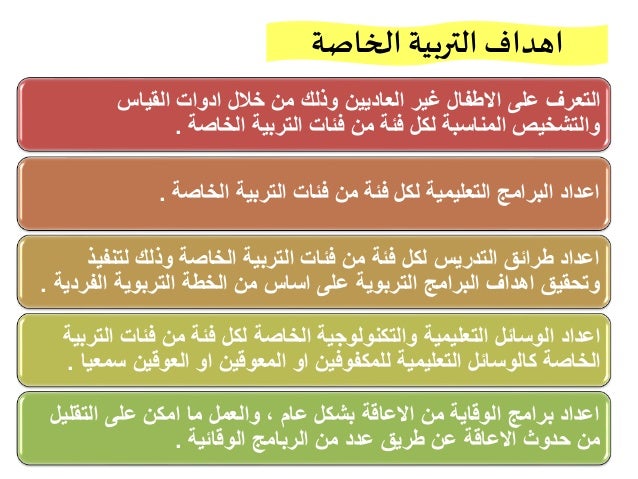 اهداف التربية الخاصة

التعرف على الاطفال غير العاديين وذلك من خلال ادوات القياس والتشخيص المناسبة لكل فئة من فئات التربية الخاصة .

اعداد البرامج التعليمية لكل فئة من فئات التربية الخاصة .

اعداد طرائق التدريس لكل فئة من فئات التربية الخاصة وذلك لتنفيذ وتحقيق اهداف البرامج التربوية على اساس من الخطة التربوية الفردية .

اعداد الوسائل التعليمية والتكنولوجية الخاصة لكل فئة من فئات التربية الخاصة كالوسائل التعليمية للمكفوفين او المعوقين او العوقين سمعيا .

اعداد برامج الوقاية من الاعاقة بشكل عام ، والعمل ما امكن على التقليل من حدوث الاعاقة عن طريق عدد من الربامج الوقائية .